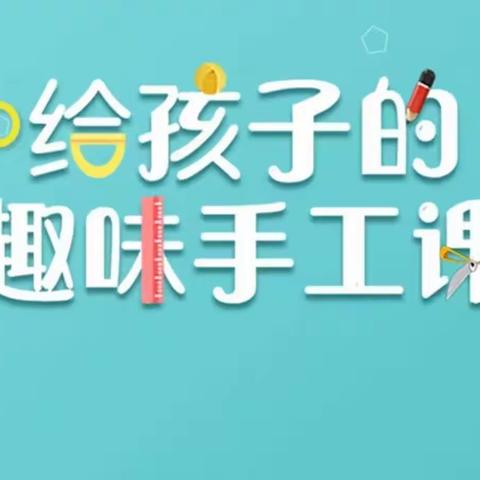 给孩子的
趣味手工课